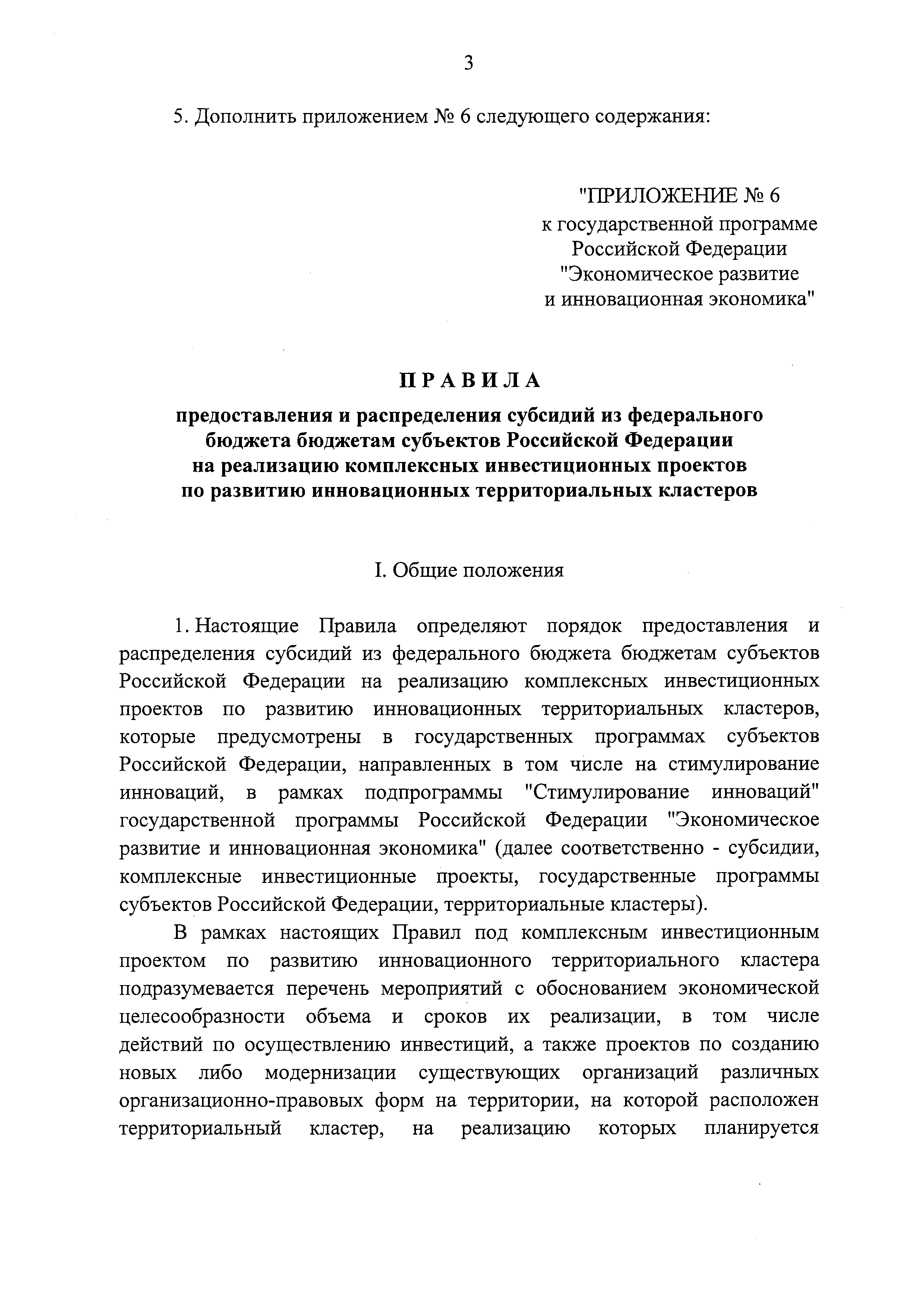 3

5. Дополнить приложением № 6 следующего содержания:

"ПРИЛОЖЕНИЕ № 6
к государственной программе
Российской Федерации
"Экономическое развитие
и инновационная экономика"

ПРАВИЛА

предоставления и распределения субсидий из федерального бюджета бюджетам субъектов Российской Федерации на реализацию комплексных инвестиционных проектов по развитию инновационных территориальных кластеров

I. Общие положения

1. Настоящие Правила определяют порядок предоставления и распределения субсидий из федерального бюджета бюджетам субъектов Российской Федерации на реализацию комплексных инвестиционных проектов по развитию инновационных территориальных кластеров, которые предусмотрены в государственных программах субъектов Российской Федерации, направленных в том числе на стимулирование инноваций, в рамках подпрограммы "Стимулирование инноваций" государственной программы Российской Федерации "Экономическое развитие и инновационная экономика" (далее соответственно - субсидии, комплексные инвестиционные проекты, государственные программы субъектов Российской Федерации, территориальные кластеры).

В рамках настоящих Правил под комплексным инвестиционным проектом по развитию инновационного территориального кластера подразумевается перечень мероприятий с обоснованием экономической целесообразности объема и сроков их реализации, в том числе действий по осуществлению инвестиций, а также проектов по созданию новых либо модернизации существующих организаций различных организационно-правовых форм на территории, на которой расположен территориальный кластер, на реализацию которых планируется